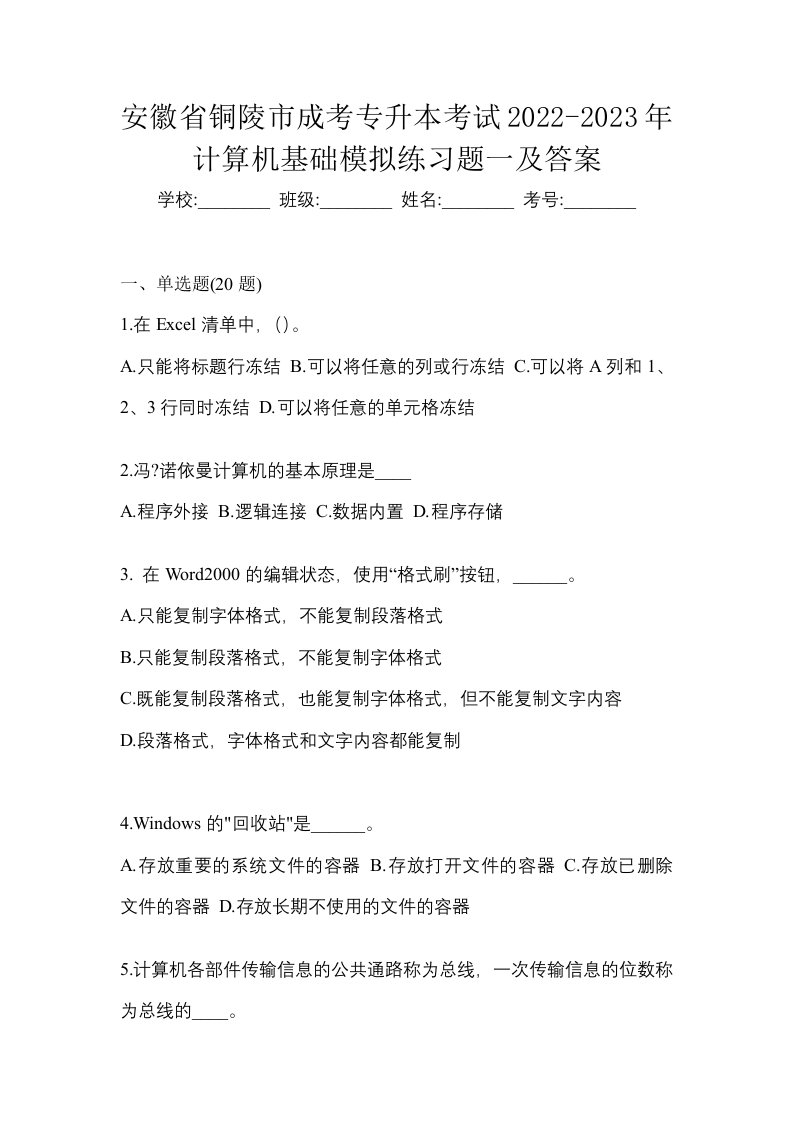 安徽省铜陵市成考专升本考试2022-2023年计算机基础模拟练习题一及答案

学校:________ 班级:________ 姓名:________ 考号:________

一、单选题(20 题)

1.在 Excel 清单中，()。

A.只能将标题行冻结 B.可以将任意的列或行冻结 C.可以将 A 列和 1、2、3 行同时冻结 D.可以将任意的单元格冻结

2.冯?诺依曼计算机的基本原理是____

A.程序外接 B.逻辑连接 C.数据内置 D.程序存储

3. 在 Word2000 的编辑状态，使用“格式刷”按钮，______。

A.只能复制字体格式，不能复制段落格式

B.只能复制段落格式，不能复制字体格式

C.既能复制段落格式，也能复制字体格式，但不能复制文字内容

D.段落格式，字体格式和文字内容都能复制

4.Windows 的"回收站"是______。

A.存放重要的系统文件的容器 B.存放打开文件的容器 C.存放已删除文件的容器 D.存放长期不使用的文件的容器

5.计算机各部件传输信息的公共通路称为总线，一次传输信息的位数称为总线的____。